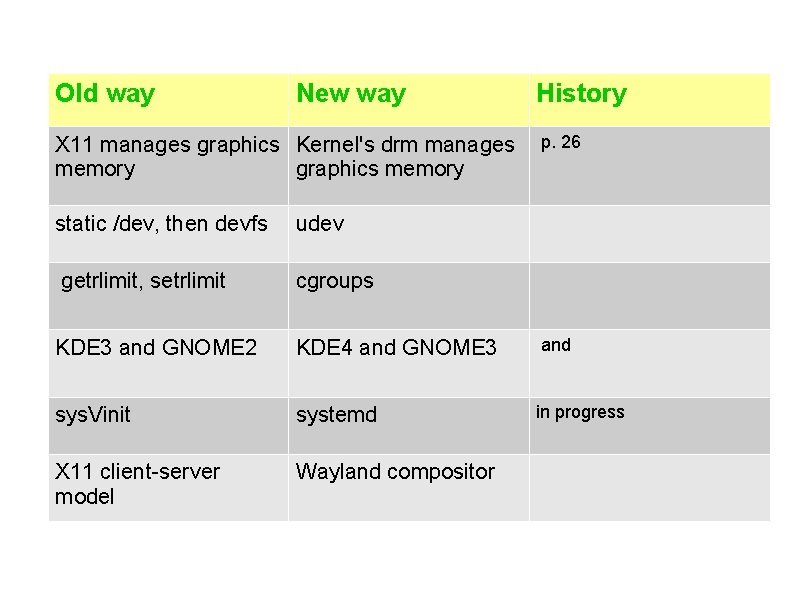 | Old way | New way | History |
|---|---|---|
| X11 manages graphics memory | Kernel's drm manages graphics memory | p. 26 |
| static /dev, then devfs | udev | |
| getrlimit, setrlimit | cgroups | |
| KDE3 and GNOME2 | KDE4 and GNOME3 | and |
| sysVinit | systemd | in progress |
| X11 client-server model | Wayland compositor | |